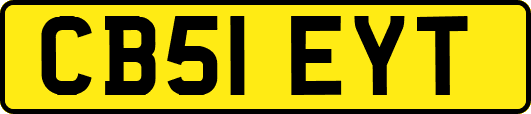 CB51 EYT